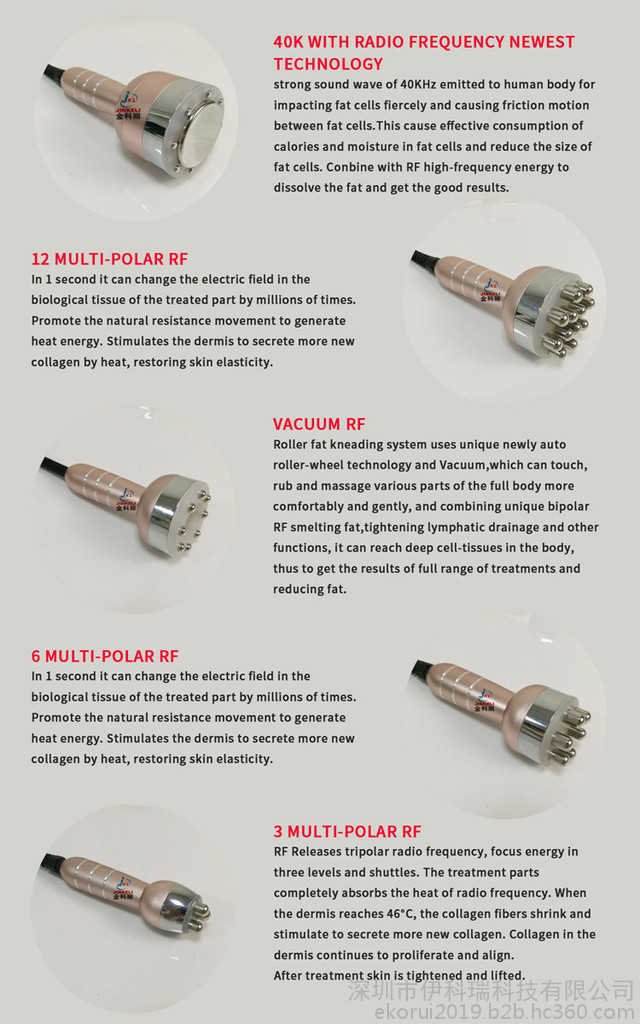 40K WITH RADIO FREQUENCY NEWEST TECHNOLOGY

strong sound wave of 40KHz emitted to human body for impacting fat cells fiercely and causing friction motion between fat cells.This cause effective consumption of calories and moisture in fat cells and reduce the size of fat cells. Conbine with RF high-frequency energy to dissolve the fat and get the good results.

12 MULTI-POLAR RF

In 1 second it can change the electric field in the biological tissue of the treated part by millions of times. Promote the natural resistance movement to generate heat energy. Stimulates the dermis to secrete more new collagen by heat, restoring skin elasticity.

VACUUM RF

Roller fat kneading system uses unique newly auto roller-wheel technology and Vacuum,which can touch, rub and massage various parts of the full body more comfortably and gently, and combining unique bipolar RF smelting fat,tightening lymphatic drainage and other functions, it can reach deep cell-tissues in the body, thus to get the results of full range of treatments and reducing fat.

6 MULTI-POLAR RF

In 1 second it can change the electric field in the biological tissue of the treated part by millions of times. Promote the natural resistance movement to generate heat energy. Stimulates the dermis to secrete more new collagen by heat, restoring skin elasticity.

3 MULTI-POLAR RF

RF Releases tripolar radio frequency, focus energy in three levels and shuttles. The treatment parts completely absorbs the heat of radio frequency. When the dermis reaches 46°C, the collagen fibers shrink and stimulate to secrete more new collagen. Collagen in the dermis continues to proliferate and align.
After treatment skin is tightened and lifted.

深圳市伊科瑞科技有限公司
ekorui2019.b2b.hc360.com